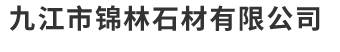 九江市锦林石材有限公司